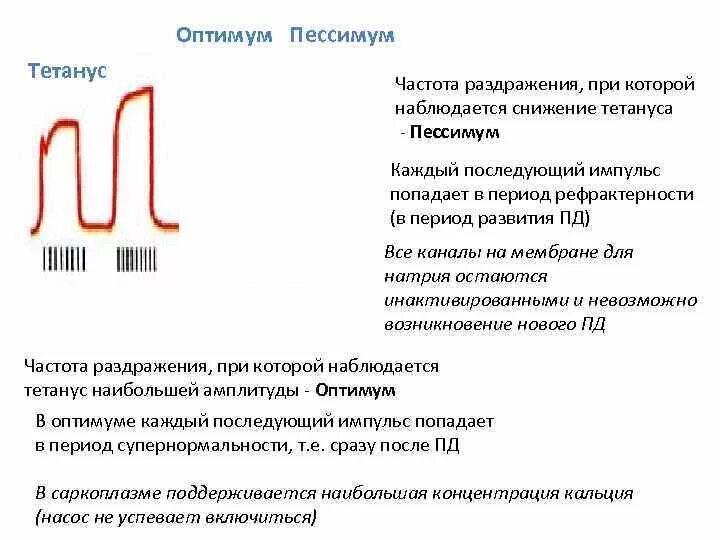 Оптимум Пессимум

Тетанус

Частота раздражения, при которой наблюдается снижение тетануса - Пессимум

Каждый последующий импульс попадает в период рефрактерности (в период развития ПД)

Все каналы на мембране для натрия остаются инактивированными и невозможно возникновение нового ПД

Частота раздражения, при которой наблюдается тетанус наибольшей амплитуды - Оптимум

В оптимуме каждый последующий импульс попадает в период супернормальности, т.е. сразу после ПД

В саркоплазме поддерживается наибольшая концентрация кальция (насос не успевает включиться)